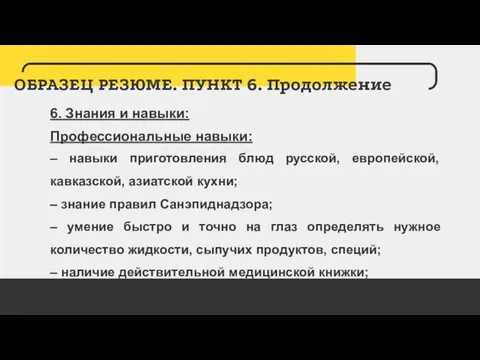 ОБРАЗЕЦ РЕЗЮМЕ. ПУНКТ 6. Продолжение

6. Знания и навыки:

Профессиональные навыки:

– навыки приготовления блюд русской, европейской, кавказской, азиатской кухни;

– знание правил Санэпиднадзора;

– умение быстро и точно на глаз определять нужное количество жидкости, сыпучих продуктов, специй;

– наличие действительной медицинской книжки;